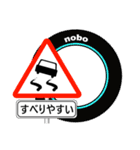 nobo

すべりやすい